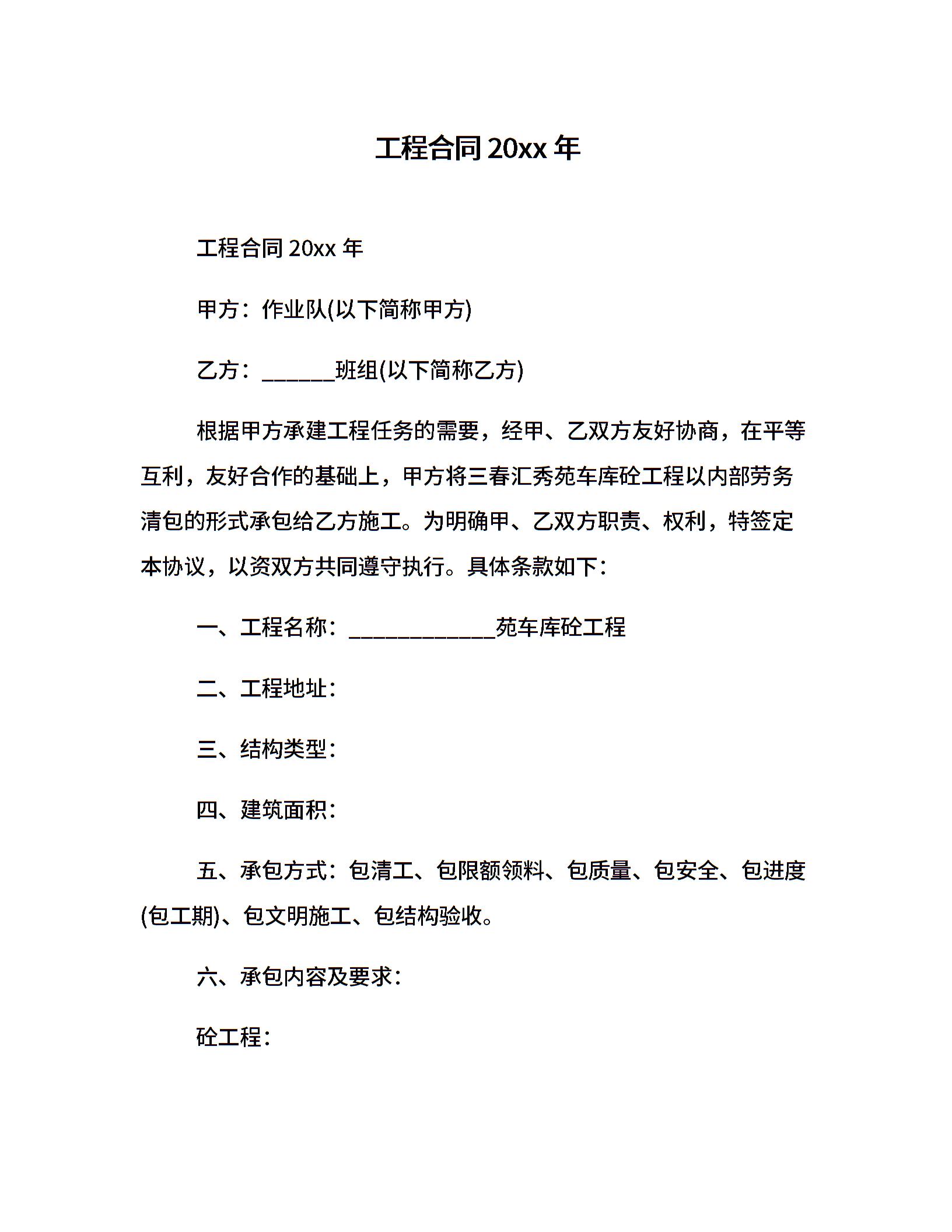 工程合同 20xx 年

工程合同 20xx 年

甲方：作业队(以下简称甲方)

乙方：______班组(以下简称乙方)

根据甲方承建工程任务的需要，经甲、乙双方友好协商，在平等互利，友好合作的基础上，甲方将三春汇秀苑车库砼工程以内部劳务清包的形式承包给乙方施工。为明确甲、乙双方职责、权利，特签定本协议，以资双方共同遵守执行。具体条款如下：

一、工程名称：____________苑车库砼工程

二、工程地址：

三、结构类型：

四、建筑面积：

五、承包方式：包清工、包限额领料、包质量、包安全、包进度(包工期)、包文明施工、包结构验收。

六、承包内容及要求：

砼工程：